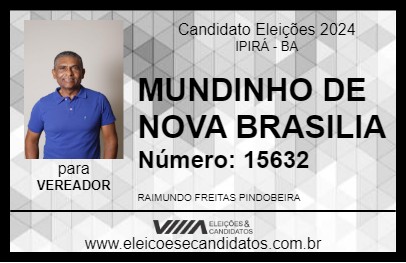 Candidato Eleições 2024
IPIRÁ - BA

MUNDINHO DE NOVA BRASILIA

Número: 15632

para
VEREADOR

RAIMUNDO FREITAS PINDOBEIRA

VIIIA ELEIÇÕES & CANDIDATOS

www.eleicoesecandidatos.com.br